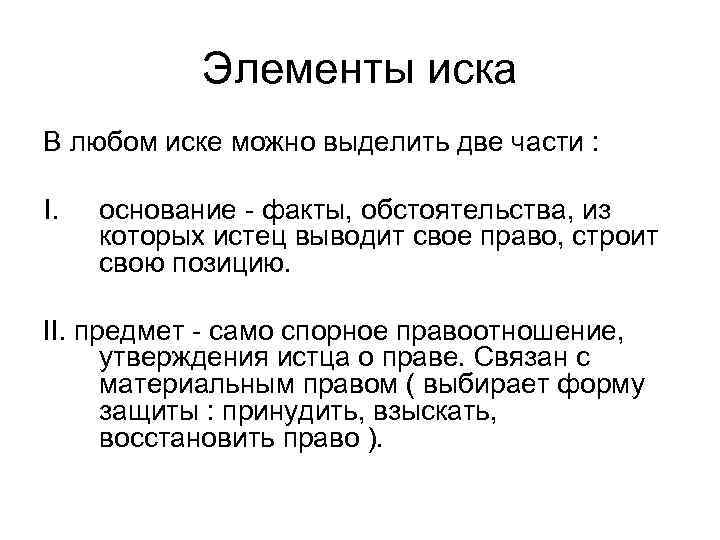 Элементы иска

В любом иске можно выделить две части :

I. основание - факты, обстоятельства, из которых истец выводит свое право, строит свою позицию.

II. предмет - само спорное правоотношение, утверждения истца о праве. Связан с материальным правом ( выбирает форму защиты : принудить, взыскать, восстановить право ).